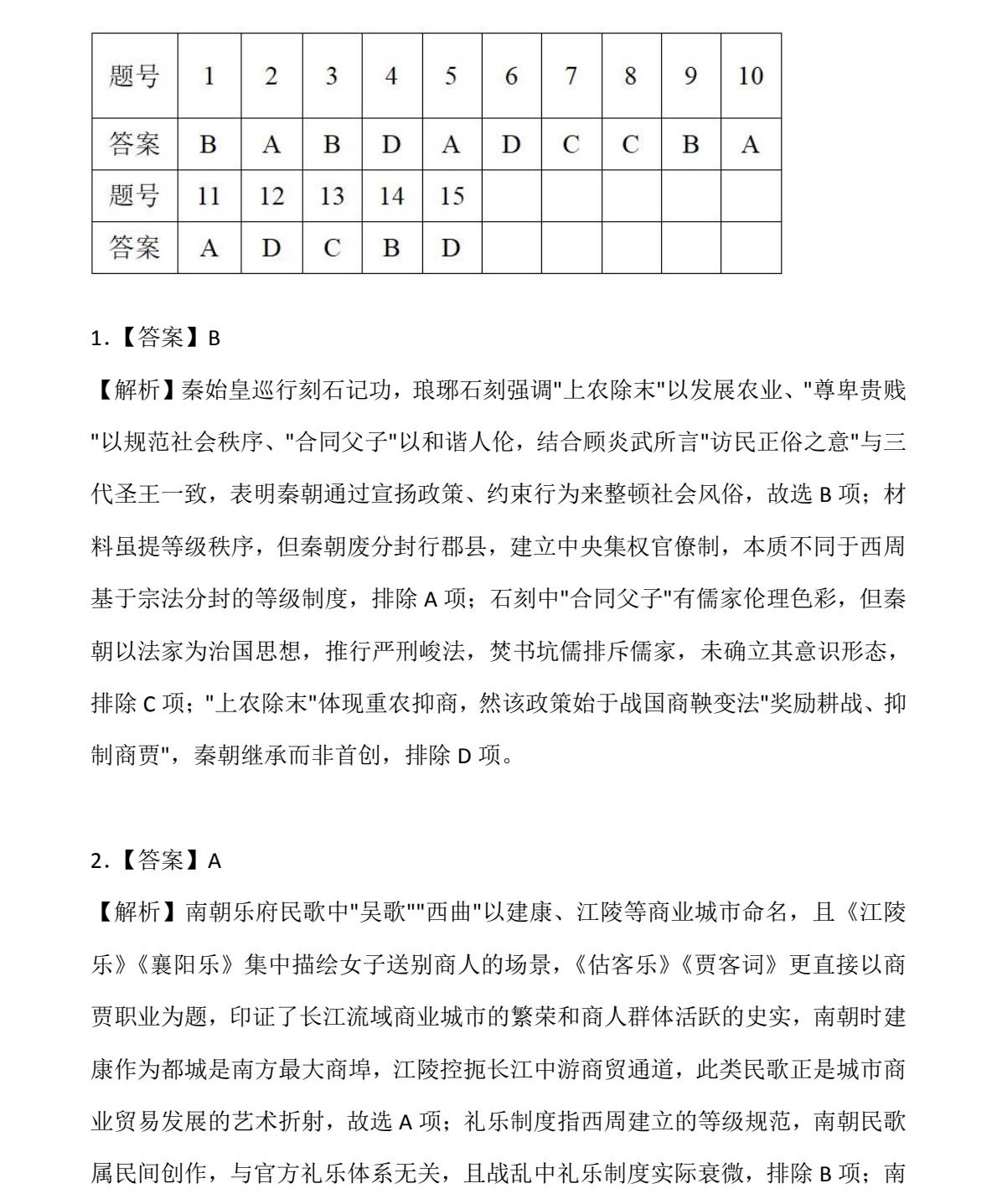 | 题号 | 1 | 2 | 3 | 4 | 5 | 6 | 7 | 8 | 9 | 10 |
|---|---|---|---|---|---|---|---|---|---|---|
| 答案 | B | A | B | D | A | D | C | C | B | A |
| 题号 | 11 | 12 | 13 | 14 | 15 | | | | | |
| 答案 | A | D | C | B | D | | | | | |

1.【答案】B

【解析】秦始皇巡行刻石记功，琅琊石刻强调"上农除末"以发展农业、"尊卑贵贱"以规范社会秩序、"合同父子"以和谐人伦，结合顾炎武所言"访民正俗之意"与三代圣王一致，表明秦朝通过宣扬政策、约束行为来整顿社会风俗，故选 B 项；材料虽提等级秩序，但秦朝废分封行郡县，建立中央集权官僚制，本质不同于西周基于宗法分封的等级制度，排除 A 项；石刻中"合同父子"有儒家伦理色彩，但秦朝以法家为治国思想，推行严刑峻法，焚书坑儒排斥儒家，未确立其意识形态，排除 C 项；"上农除末"体现重农抑商，然该政策始于战国商鞅变法"奖励耕战、抑制商贾"，秦朝继承而非首创，排除 D 项。

2.【答案】A

【解析】南朝乐府民歌中"吴歌""西曲"以建康、江陵等商业城市命名，且《江陵乐》《襄阳乐》集中描绘女子送别商人的场景，《估客乐》《贾客词》更直接以商贾职业为题，印证了长江流域商业城市的繁荣和商人群体活跃的史实，南朝时建康作为都城是南方最大商埠，江陵控扼长江中游商贸通道，此类民歌正是城市商业贸易发展的艺术折射，故选 A 项；礼乐制度指西周建立的等级规范，南朝民歌属民间创作，与官方礼乐体系无关，且战乱中礼乐制度实际衰微，排除 B 项；南